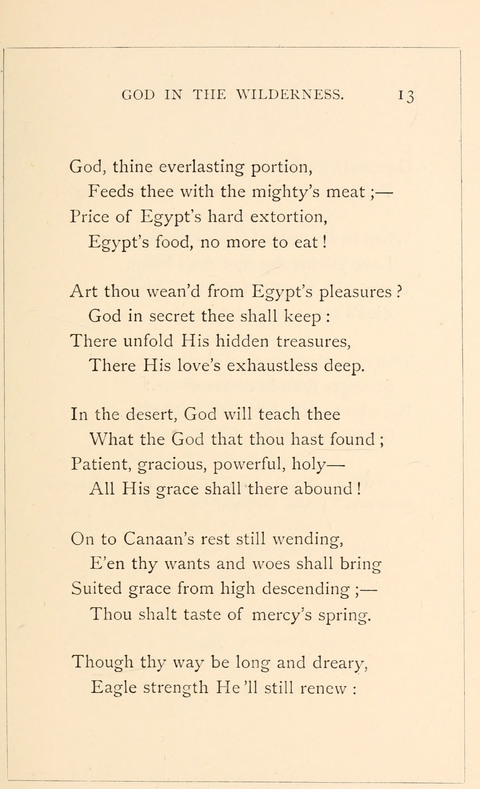 GOD IN THE WILDERNESS. 13

God, thine everlasting portion,
Feeds thee with the mighty's meat ;—
Price of Egypt's hard extortion,
Egypt's food, no more to eat !

Art thou wean'd from Egypt's pleasures ?
God in secret thee shall keep :
There unfold His hidden treasures,
There His love's exhaustless deep.

In the desert, God will teach thee
What the God that thou hast found ;
Patient, gracious, powerful, holy—
All His grace shall there abound !

On to Canaan's rest still wending,
E'en thy wants and woes shall bring
Suited grace from high descending ;—
Thou shalt taste of mercy's spring.

Though thy way be long and dreary,
Eagle strength He'll still renew :